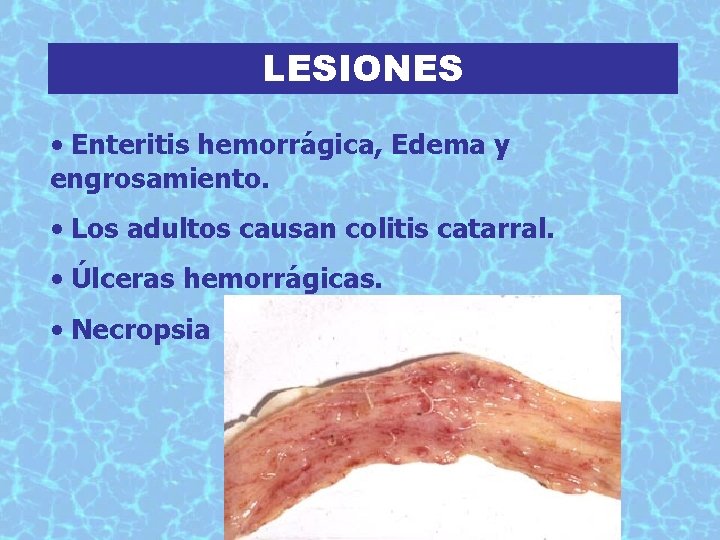 LESIONES

• Enteritis hemorrágica, Edema y engrosamiento.

• Los adultos causan colitis catarral.

• Úlceras hemorrágicas.

• Necropsia